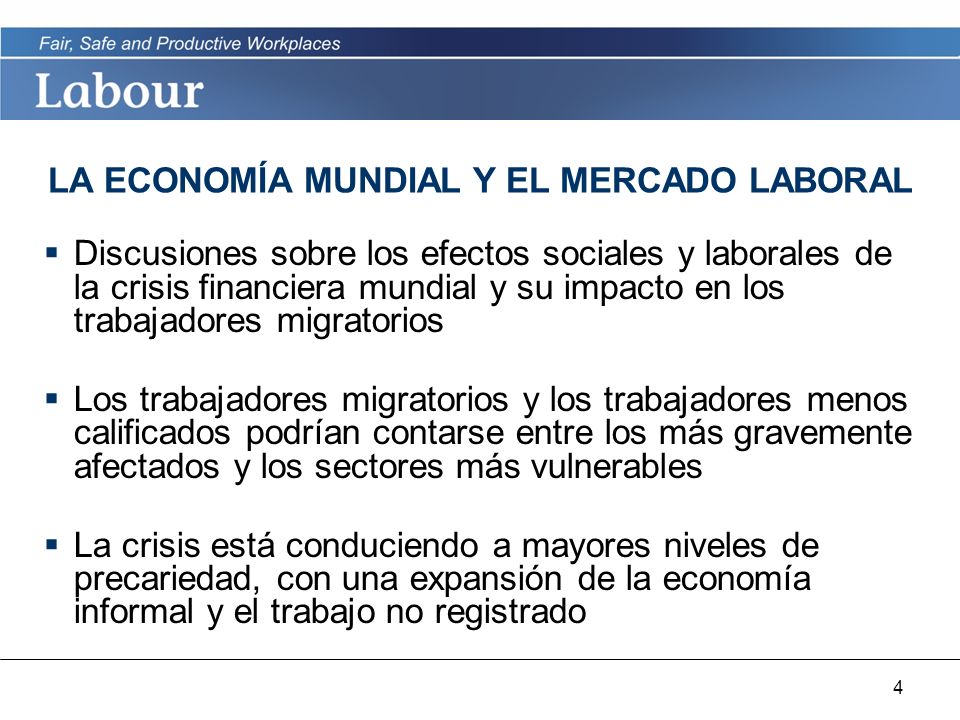 Fair, Safe and Productive Workplaces

Labour

LA ECONOMÍA MUNDIAL Y EL MERCADO LABORAL

▪ Discusiones sobre los efectos sociales y laborales de la crisis financiera mundial y su impacto en los trabajadores migratorios

▪ Los trabajadores migratorios y los trabajadores menos calificados podrían contarse entre los más gravemente afectados y los sectores más vulnerables

▪ La crisis está conduciendo a mayores niveles de precariedad, con una expansión de la economía informal y el trabajo no registrado

4